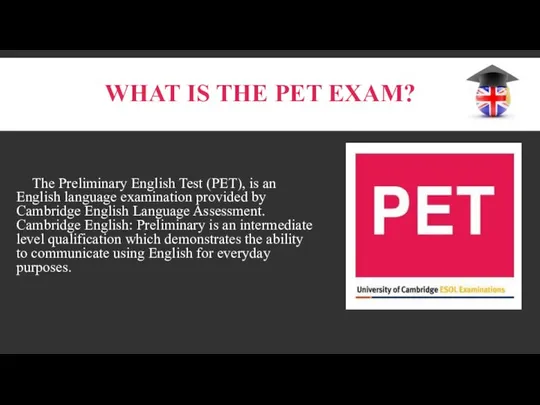 WHAT IS THE PET EXAM?

The Preliminary English Test (PET), is an English language examination provided by Cambridge English Language Assessment. Cambridge English: Preliminary is an intermediate level qualification which demonstrates the ability to communicate using English for everyday purposes.

PET

University of Cambridge ESOL Examinations